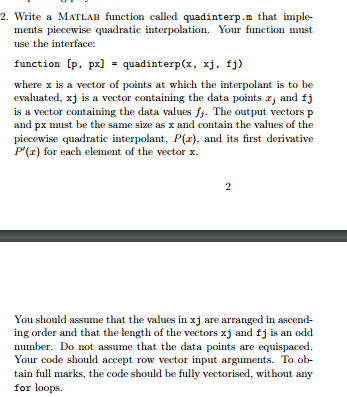 2. Write a MATLAB function called quadinterp.m that implements piecewise quadratic interpolation. Your function must use the interface:

function [p, px] = quadinterp(x, xj, fj)

where x is a vector of points at which the interpolant is to be evaluated, xj is a vector containing the data points $x_j$ and fj is a vector containing the data values $f_j$. The output vectors p and px must be the same size as x and contain the values of the piecewise quadratic interpolant, $P(x)$, and its first derivative $P'(x)$ for each element of the vector x.

2

You should assume that the values in xj are arranged in ascending order and that the length of the vectors xj and fj is an odd number. Do not assume that the data points are equispaced. Your code should accept row vector input arguments. To obtain full marks, the code should be fully vectorised, without any for loops.